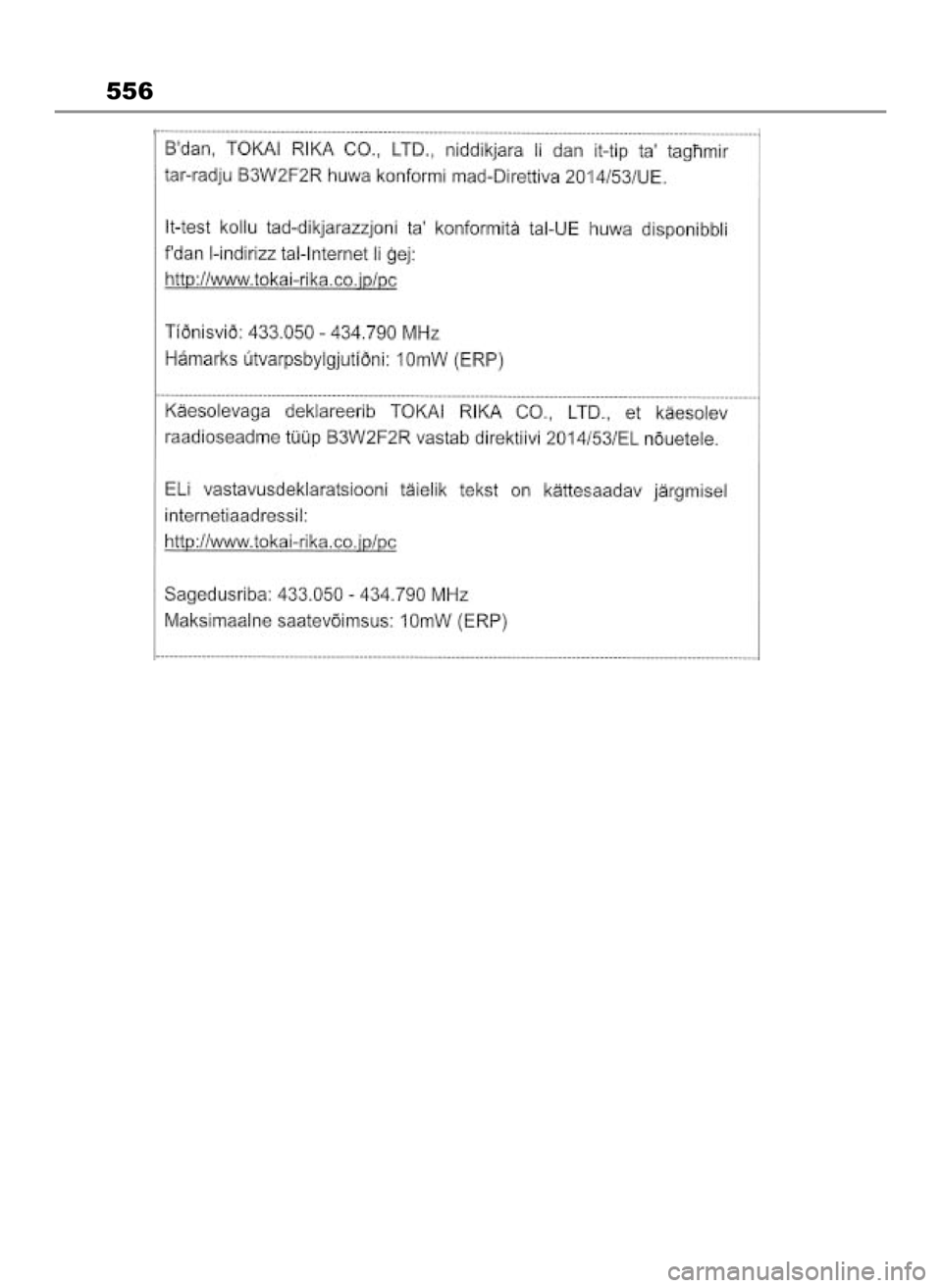 556

B'dan, TOKAI RIKA CO., LTD., niddikjara li dan it-tip ta' tagħmir tar-radju B3W2F2R huwa konformi mad-Direttiva 2014/53/UE.

It-test kollu tad-dikjarazzjoni ta' konformità tal-UE huwa disponibbli f'dan l-indirizz tal-Internet li ġej:
http://www.tokai-rika.co.jp/pc

Tíðnisvið: 433.050 - 434.790 MHz
Hámarks útvarpsbylgjutíðni: 10mW (ERP)

Käesolevaga deklareerib TOKAI RIKA CO., LTD., et käesolev raadioseadme tüüp B3W2F2R vastab direktiivi 2014/53/EL nõuetele.

ELi vastavusdeklaratsiooni täielik tekst on kättesaadav järgmisel internetiaadressil:
http://www.tokai-rika.co.jp/pc

Sagedusriba: 433.050 - 434.790 MHz
Maksimaalne saatevõimsus: 10mW (ERP)

carmanualsonline.info